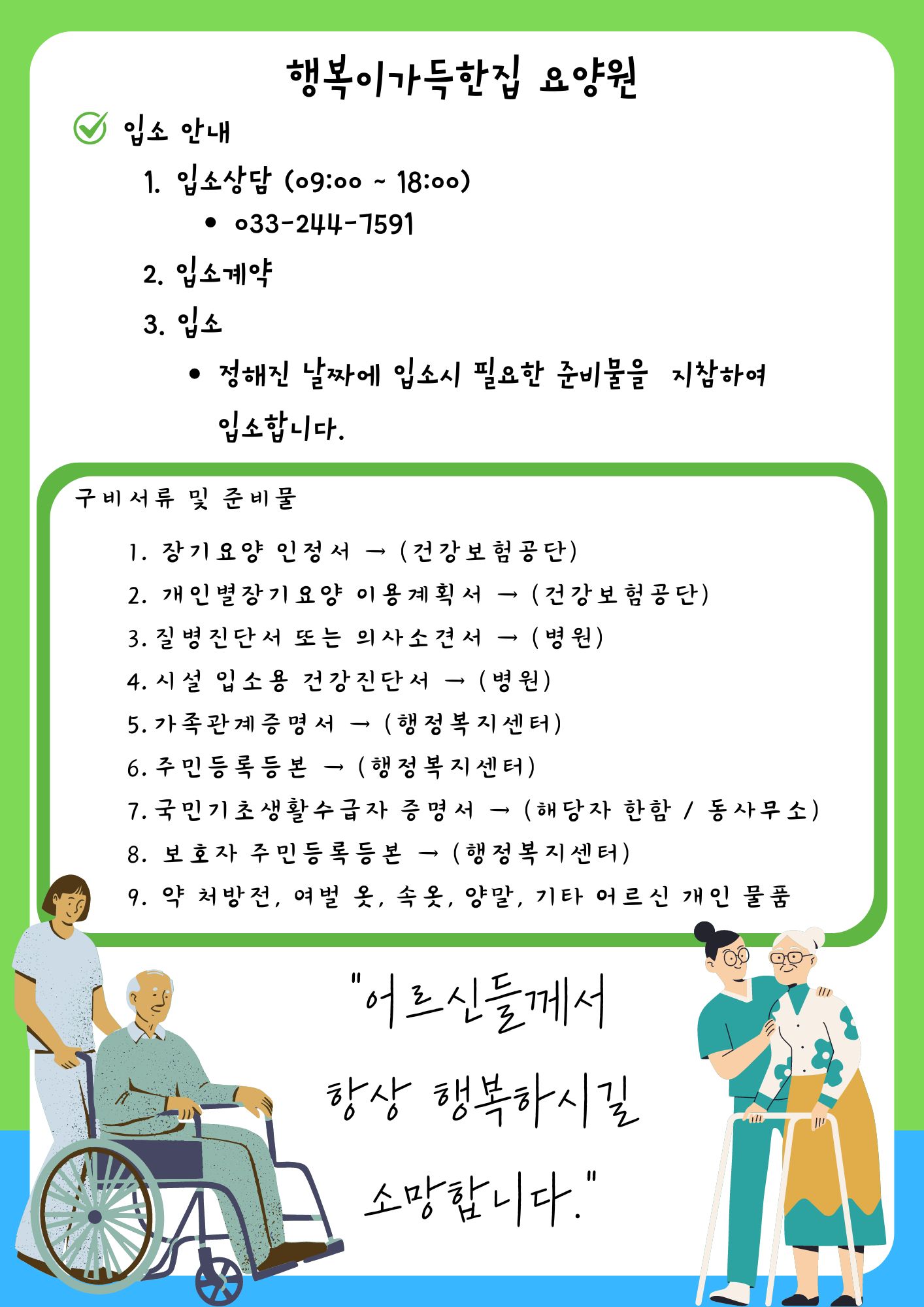 행복이가득한집 요양원

입소 안내

1. 입소상담 (09:00 ~ 18:00)
• 033-244-7591
2. 입소계약
3. 입소
• 정해진 날짜에 입소시 필요한 준비물을 지참하여 입소합니다.

구비서류 및 준비물

1. 장기요양 인정서 → (건강보험공단)
2. 개인별장기요양 이용계획서 → (건강보험공단)
3. 질병진단서 또는 의사소견서 → (병원)
4. 시설 입소용 건강진단서 → (병원)
5. 가족관계증명서 → (행정복지센터)
6. 주민등록등본 → (행정복지센터)
7. 국민기초생활수급자 증명서 → (해당자 한함 / 동사무소)
8. 보호자 주민등록등본 → (행정복지센터)
9. 약 처방전, 여벌 옷, 속옷, 양말, 기타 어르신 개인 물품

"어르신들께서 항상 행복하시길 소망합니다."